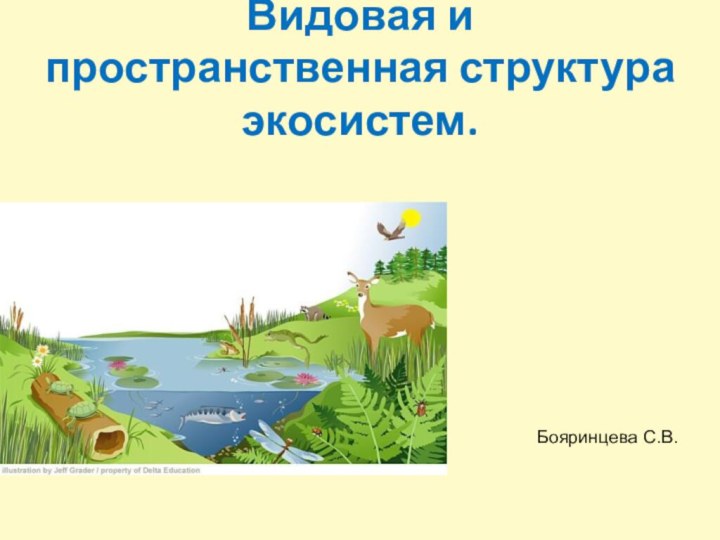 Видовая и пространственная структура экосистем.

illustration by Jeff Grader / property of Delta Education

Бояринцева С.В.